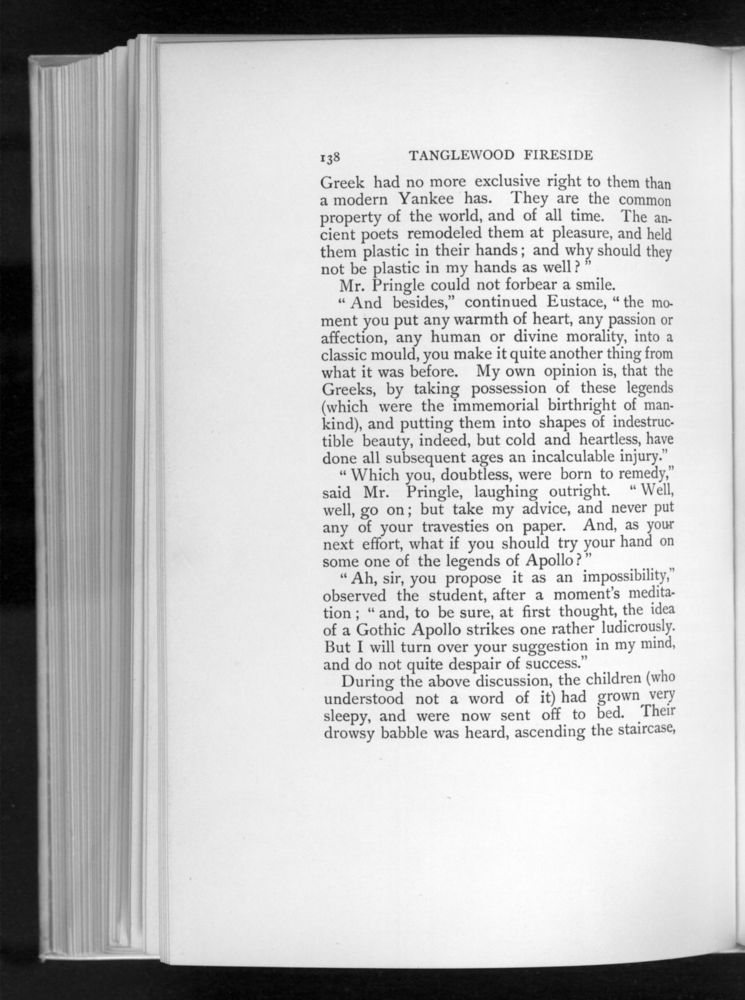 138 TANGLEWOOD FIRESIDE

Greek had no more exclusive right to them than a modern Yankee has. They are the common property of the world, and of all time. The ancient poets remodeled them at pleasure, and held them plastic in their hands; and why should they not be plastic in my hands as well?"

Mr. Pringle could not forbear a smile.

"And besides," continued Eustace, "the moment you put any warmth of heart, any passion or affection, any human or divine morality, into a classic mould, you make it quite another thing from what it was before. My own opinion is, that the Greeks, by taking possession of these legends (which were the immemorial birthright of mankind), and putting them into shapes of indestructible beauty, indeed, but cold and heartless, have done all subsequent ages an incalculable injury."

"Which you, doubtless, were born to remedy," said Mr. Pringle, laughing outright. "Well, well, go on; but take my advice, and never put any of your travesties on paper. And, as your next effort, what if you should try your hand on some one of the legends of Apollo?"

"Ah, sir, you propose it as an impossibility," observed the student, after a moment's meditation; "and, to be sure, at first thought, the idea of a Gothic Apollo strikes one rather ludicrously. But I will turn over your suggestion in my mind, and do not quite despair of success."

During the above discussion, the children (who understood not a word of it) had grown very sleepy, and were now sent off to bed. Their drowsy babble was heard, ascending the staircase,